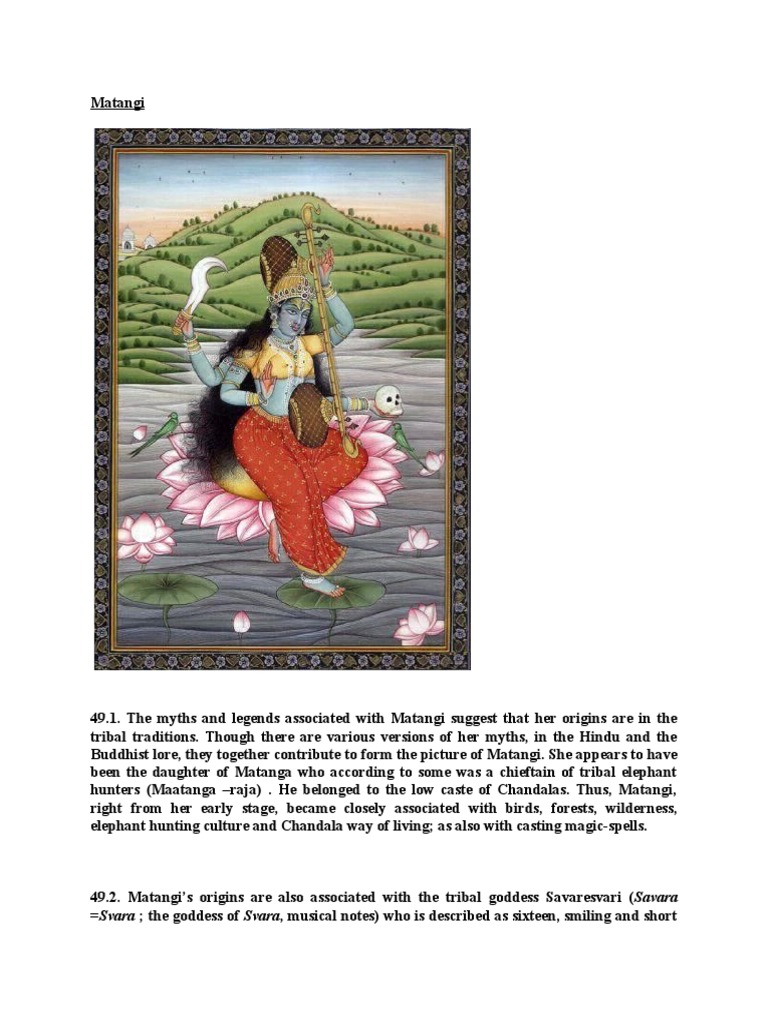 Matangi

49.1. The myths and legends associated with Matangi suggest that her origins are in the tribal traditions. Though there are various versions of her myths, in the Hindu and the Buddhist lore, they together contribute to form the picture of Matangi. She appears to have been the daughter of Matanga who according to some was a chieftain of tribal elephant hunters (Maatanga –raja) . He belonged to the low caste of Chandalas. Thus, Matangi, right from her early stage, became closely associated with birds, forests, wilderness, elephant hunting culture and Chandala way of living; as also with casting magic-spells.

49.2. Matangi's origins are also associated with the tribal goddess Savaresvari (Savara =Svara ; the goddess of Svara, musical notes) who is described as sixteen, smiling and short